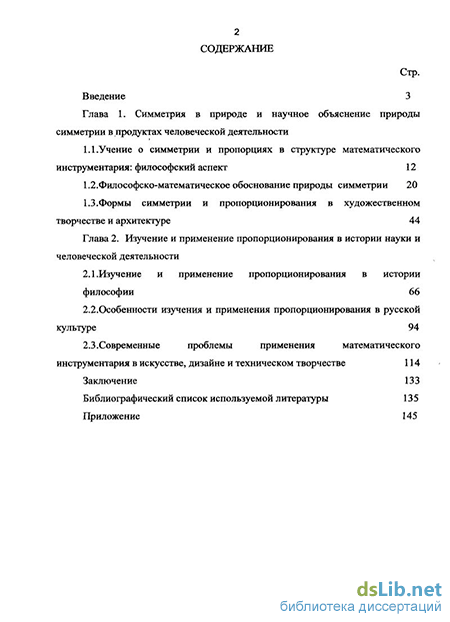 2

СОДЕРЖАНИЕ

Стр.

Введение 3

Глава 1. Симметрия в природе и научное объяснение природы симметрии в продуктах человеческой деятельности

1.1.Учение о симметрии и пропорциях в структуре математического инструментария: философский аспект 12

1.2.Философско-математическое обоснование природы симметрии 20

1.3.Формы симметрии и пропорционирования в художественном творчестве и архитектуре 44

Глава 2. Изучение и применение пропорционирования в истории науки и человеческой деятельности

2.1.Изучение и применение пропорционирования в истории философии 66

2.2.Особенности изучения и применения пропорционирования в русской культуре 94

2.3.Современные проблемы применения математического инструментария в искусстве, дизайне и техническом творчестве 114

Заключение 133

Библиографический список используемой литературы 135

Приложение 145

dsLib.net
библиотека диссертаций